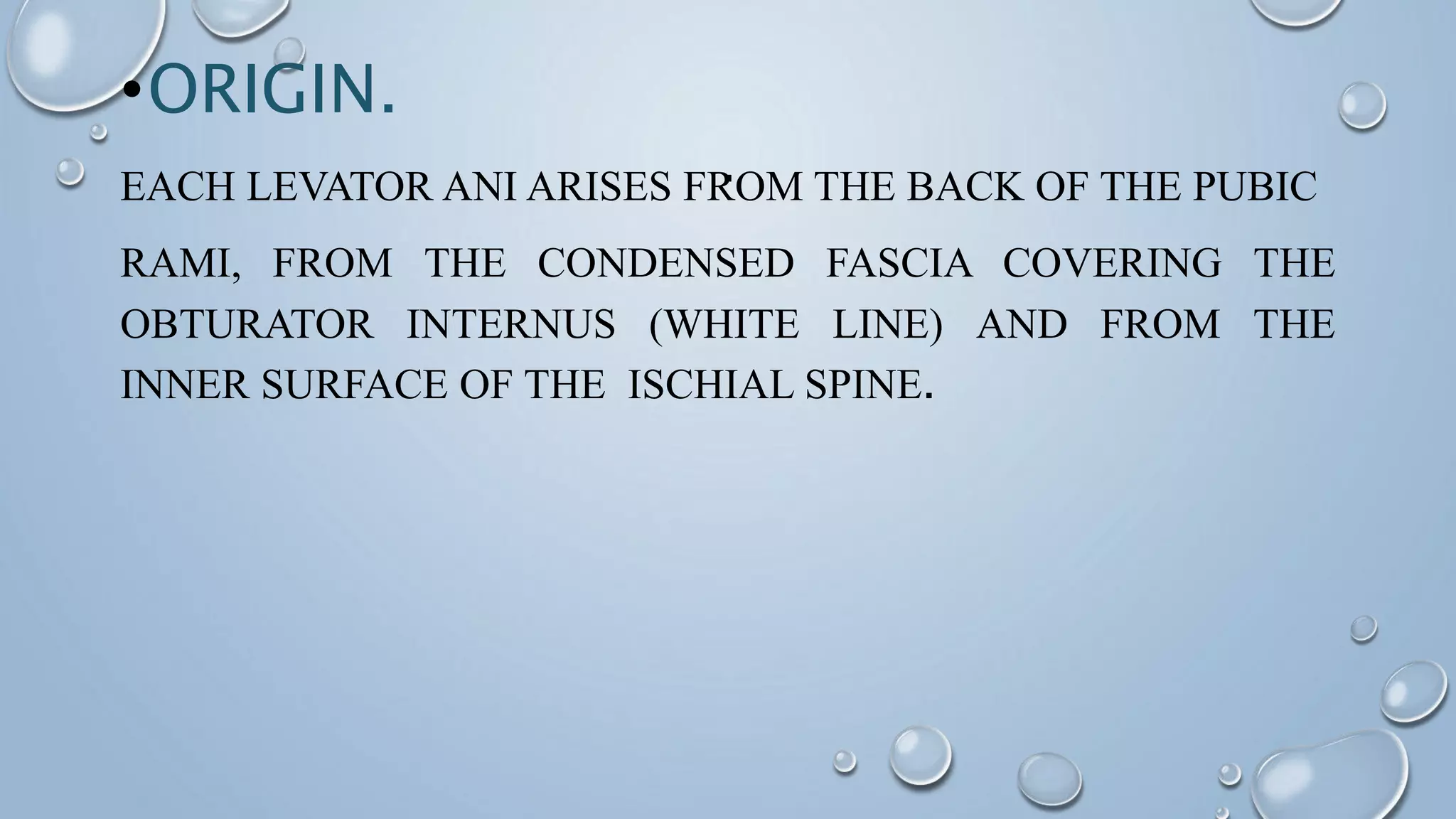 •ORIGIN.

EACH LEVATOR ANI ARISES FROM THE BACK OF THE PUBIC

RAMI, FROM THE CONDENSED FASCIA COVERING THE OBTURATOR INTERNUS (WHITE LINE) AND FROM THE INNER SURFACE OF THE ISCHIAL SPINE.